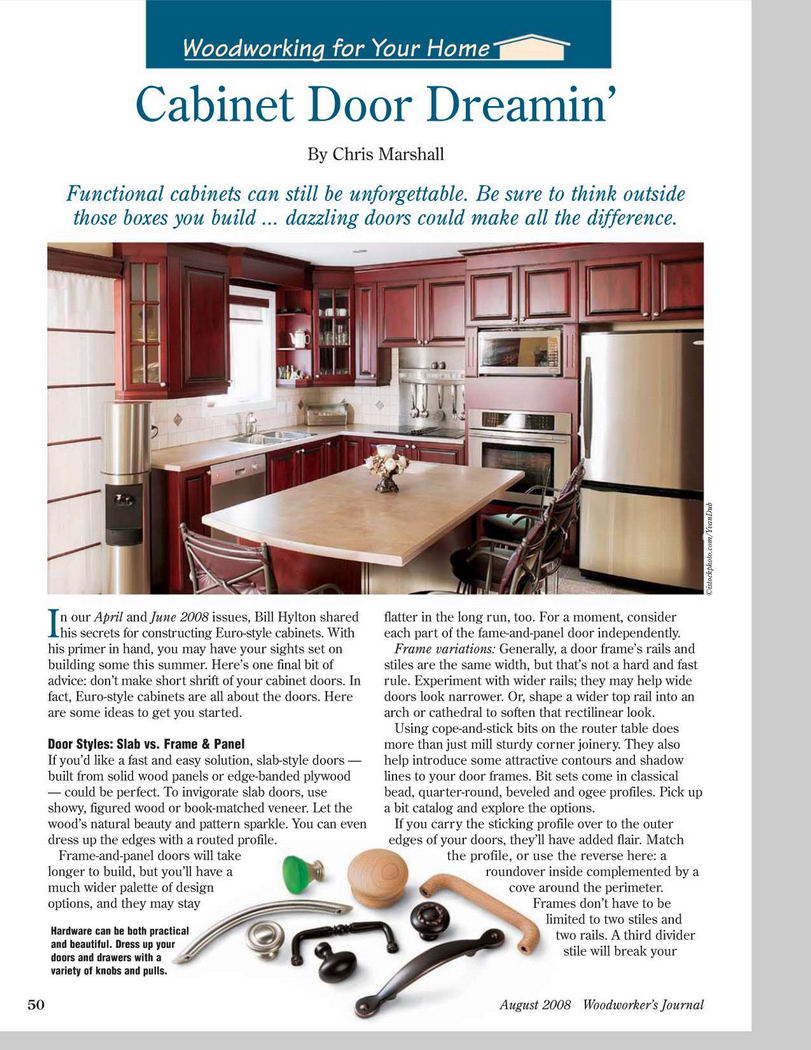 Woodworking for Your Home

Cabinet Door Dreamin'

By Chris Marshall

Functional cabinets can still be unforgettable. Be sure to think outside those boxes you build ... dazzling doors could make all the difference.

©istockphoto.com/YvanDub

In our April and June 2008 issues, Bill Hylton shared his secrets for constructing Euro-style cabinets. With his primer in hand, you may have your sights set on building some this summer. Here's one final bit of advice: don't make short shrift of your cabinet doors. In fact, Euro-style cabinets are all about the doors. Here are some ideas to get you started.

Door Styles: Slab vs. Frame & Panel

If you'd like a fast and easy solution, slab-style doors — built from solid wood panels or edge-banded plywood — could be perfect. To invigorate slab doors, use showy, figured wood or book-matched veneer. Let the wood's natural beauty and pattern sparkle. You can even dress up the edges with a routed profile.

Frame-and-panel doors will take longer to build, but you'll have a much wider palette of design options, and they may stay

Hardware can be both practical and beautiful. Dress up your doors and drawers with a variety of knobs and pulls.

flatter in the long run, too. For a moment, consider each part of the fame-and-panel door independently.

Frame variations: Generally, a door frame's rails and stiles are the same width, but that's not a hard and fast rule. Experiment with wider rails; they may help wide doors look narrower. Or, shape a wider top rail into an arch or cathedral to soften that rectilinear look.

Using cope-and-stick bits on the router table does more than just mill sturdy corner joinery. They also help introduce some attractive contours and shadow lines to your door frames. Bit sets come in classical bead, quarter-round, beveled and ogee profiles. Pick up a bit catalog and explore the options.

If you carry the sticking profile over to the outer edges of your doors, they'll have added flair. Match the profile, or use the reverse here: a roundover inside complemented by a cove around the perimeter.

Frames don't have to be limited to two stiles and two rails. A third divider stile will break your

50

August 2008 Woodworker's Journal